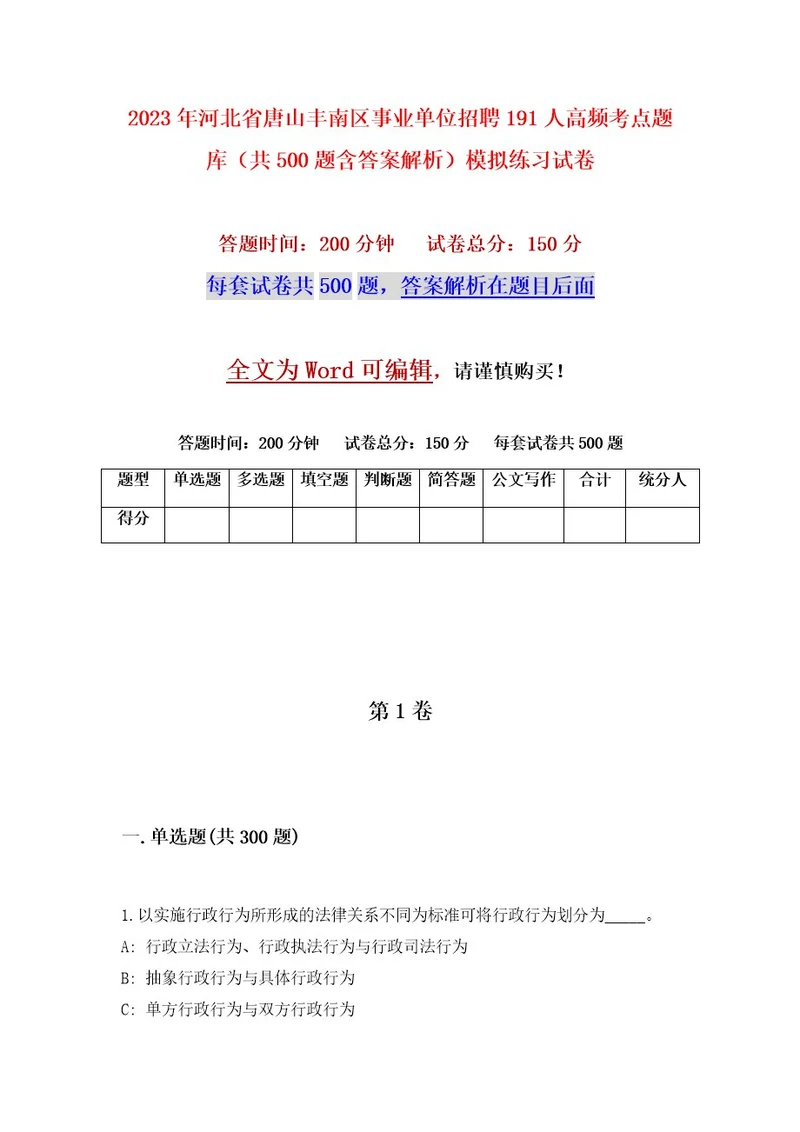 2023年河北省唐山丰南区事业单位招聘191人高频考点题库（共500题含答案解析）模拟练习试卷

答题时间：200分钟　试卷总分：150分

每套试卷共500题，答案解析在题目后面

全文为Word可编辑，请谨慎购买！

答题时间：200分钟　试卷总分：150分　每套试卷共500题

| 题型 | 单选题 | 多选题 | 填空题 | 判断题 | 简答题 | 公文写作 | 合计 | 统分人 |
|---|---|---|---|---|---|---|---|---|
| 得分 | | | | | | | | |

第1卷

一.单选题(共300题)

1.以实施行政行为所形成的法律关系不同为标准可将行政行为划分为_____。
A: 行政立法行为、行政执法行为与行政司法行为
B: 抽象行政行为与具体行政行为
C: 单方行政行为与双方行政行为